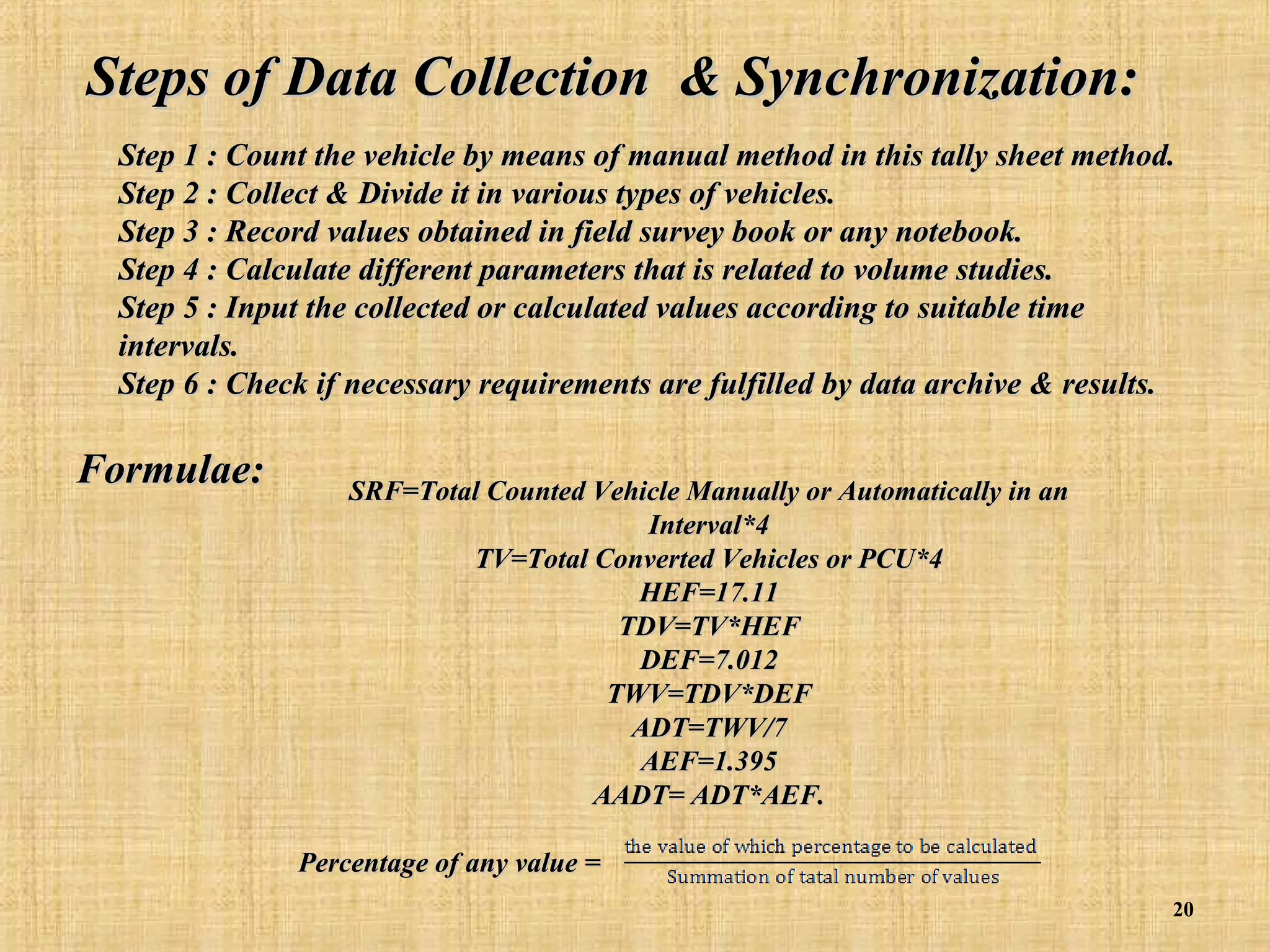 Steps of Data Collection & Synchronization:

Step 1 : Count the vehicle by means of manual method in this tally sheet method.
Step 2 : Collect & Divide it in various types of vehicles.
Step 3 : Record values obtained in field survey book or any notebook.
Step 4 : Calculate different parameters that is related to volume studies.
Step 5 : Input the collected or calculated values according to suitable time intervals.
Step 6 : Check if necessary requirements are fulfilled by data archive & results.

Formulae:

SRF=Total Counted Vehicle Manually or Automatically in an Interval*4
TV=Total Converted Vehicles or PCU*4
HEF=17.11
TDV=TV*HEF
DEF=7.012
TWV=TDV*DEF
ADT=TWV/7
AEF=1.395
AADT= ADT*AEF.

Percentage of any value = $\frac{\text{the value of which percentage to be calculated}}{\text{Summation of tatal number of values}}$

20